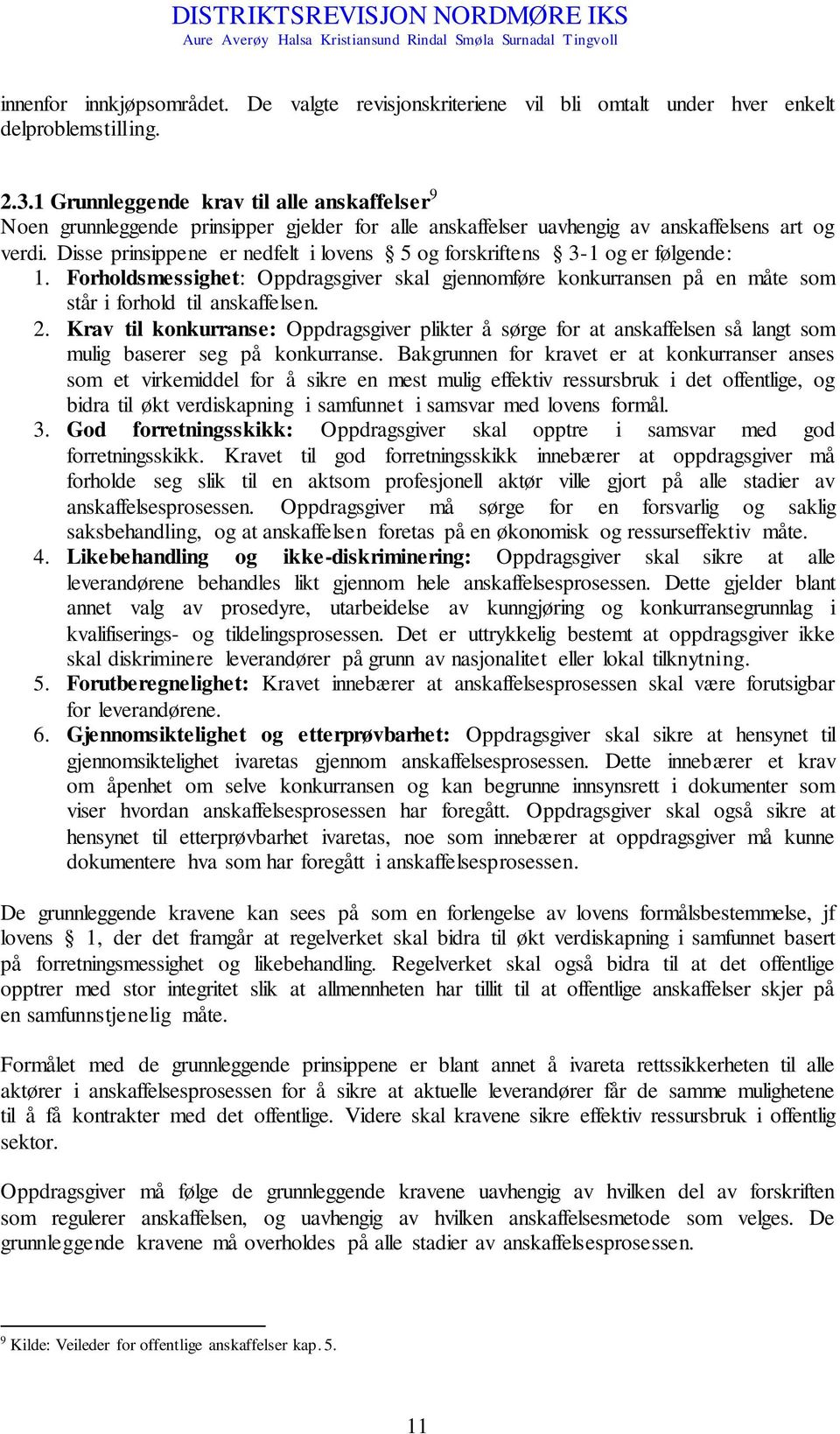 DISTRIKTSREVISJON NORDMØRE IKS
Aure Averøy Halsa Kristiansund Rindal Smøla Surnadal Tingvoll

innenfor innkjøpsområdet. De valgte revisjonskriteriene vil bli omtalt under hver enkelt delproblemstilling.

2.3.1 Grunnleggende krav til alle anskaffelser$^9$
Noen grunnleggende prinsipper gjelder for alle anskaffelser uavhengig av anskaffelsens art og verdi. Disse prinsippene er nedfelt i lovens § 5 og forskriftens § 3-1 og er følgende:
1. Forholdsmessighet: Oppdragsgiver skal gjennomføre konkurransen på en måte som står i forhold til anskaffelsen.
2. Krav til konkurranse: Oppdragsgiver plikter å sørge for at anskaffelsen så langt som mulig baserer seg på konkurranse. Bakgrunnen for kravet er at konkurranser anses som et virkemiddel for å sikre en mest mulig effektiv ressursbruk i det offentlige, og bidra til økt verdiskapning i samfunnet i samsvar med lovens formål.
3. God forretningsskikk: Oppdragsgiver skal opptre i samsvar med god forretningsskikk. Kravet til god forretningsskikk innebærer at oppdragsgiver må forholde seg slik til en aktsom profesjonell aktør ville gjort på alle stadier av anskaffelsesprosessen. Oppdragsgiver må sørge for en forsvarlig og saklig saksbehandling, og at anskaffelsen foretas på en økonomisk og ressurseffektiv måte.
4. Likebehandling og ikke-diskriminering: Oppdragsgiver skal sikre at alle leverandørene behandles likt gjennom hele anskaffelsesprosessen. Dette gjelder blant annet valg av prosedyre, utarbeidelse av kunngjøring og konkurransegrunnlag i kvalifiserings- og tildelingsprosessen. Det er uttrykkelig bestemt at oppdragsgiver ikke skal diskriminere leverandører på grunn av nasjonalitet eller lokal tilknytning.
5. Forutberegnelighet: Kravet innebærer at anskaffelsesprosessen skal være forutsigbar for leverandørene.
6. Gjennomsiktelighet og etterprøvbarhet: Oppdragsgiver skal sikre at hensynet til gjennomsiktelighet ivaretas gjennom anskaffelsesprosessen. Dette innebærer et krav om åpenhet om selve konkurransen og kan begrunne innsynsrett i dokumenter som viser hvordan anskaffelsesprosessen har foregått. Oppdragsgiver skal også sikre at hensynet til etterprøvbarhet ivaretas, noe som innebærer at oppdragsgiver må kunne dokumentere hva som har foregått i anskaffelsesprosessen.

De grunnleggende kravene kan sees på som en forlengelse av lovens formålsbestemmelse, jf lovens § 1, der det framgår at regelverket skal bidra til økt verdiskapning i samfunnet basert på forretningsmessighet og likebehandling. Regelverket skal også bidra til at det offentlige opptrer med stor integritet slik at allmennheten har tillit til at offentlige anskaffelser skjer på en samfunnstjenelig måte.

Formålet med de grunnleggende prinsippene er blant annet å ivareta rettssikkerheten til alle aktører i anskaffelsesprosessen for å sikre at aktuelle leverandører får de samme mulighetene til å få kontrakter med det offentlige. Videre skal kravene sikre effektiv ressursbruk i offentlig sektor.

Oppdragsgiver må følge de grunnleggende kravene uavhengig av hvilken del av forskriften som regulerer anskaffelsen, og uavhengig av hvilken anskaffelsesmetode som velges. De grunnleggende kravene må overholdes på alle stadier av anskaffelsesprosessen.

$^9$ Kilde: Veileder for offentlige anskaffelser kap. 5.

11